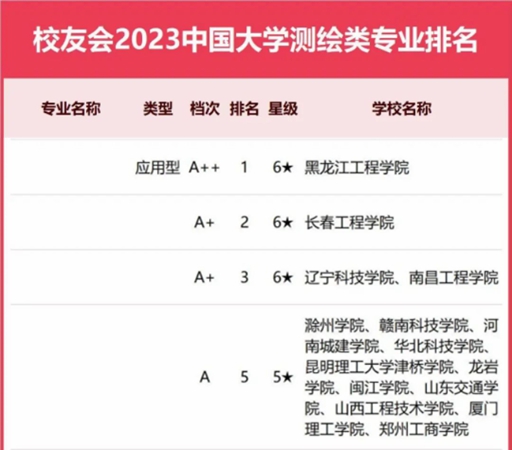 校友会2023中国大学测绘类专业排名

| 专业名称 | 类型 | 档次 | 排名 | 星级 | 学校名称 |
|---|---|---|---|---|---|
|  | 应用型 | A++ | 1 | 6★ | 黑龙江工程学院 |
|  |  | A+ | 2 | 6★ | 长春工程学院 |
|  |  | A+ | 3 | 6★ | 辽宁科技学院、南昌工程学院 |
|  |  | A | 5 | 5★ | 滁州学院、赣南科技学院、河南城建学院、华北科技学院、昆明理工大学津桥学院、龙岩学院、闽江学院、山东交通学院、山西工程技术学院、厦门理工学院、郑州工商学院 |